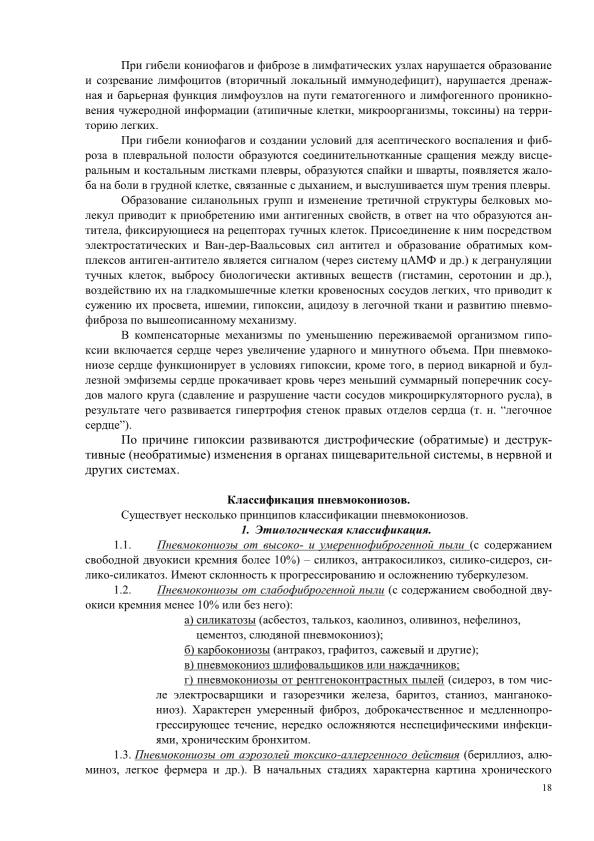 При гибели кониофагов и фиброзе в лимфатических узлах нарушается образование и созревание лимфоцитов (вторичный локальный иммунодефицит), нарушается дренажная и барьерная функция лимфоузлов на пути гематогенного и лимфогенного проникновения чужеродной информации (атипичные клетки, микроорганизмы, токсины) на территорию легких.

При гибели кониофагов и создании условий для асептического воспаления и фиброза в плевральной полости образуются соединительнотканные сращения между висцеральным и костальным листками плевры, образуются спайки и шварты, появляется жалоба на боли в грудной клетке, связанные с дыханием, и выслушивается шум трения плевры.

Образование силанольных групп и изменение третичной структуры белковых молекул приводит к приобретению ими антигенных свойств, в ответ на что образуются антитела, фиксирующиеся на рецепторах тучных клеток. Присоединение к ним посредством электростатических и Ван-дер-Ваальсовых сил антител и образование обратимых комплексов антиген-антитело является сигналом (через систему цАМФ и др.) к дегрануляции тучных клеток, выбросу биологически активных веществ (гистамин, серотонин и др.), воздействию их на гладкомышечные клетки кровеносных сосудов легких, что приводит к сужению их просвета, ишемии, гипоксии, ацидозу в легочной ткани и развитию пневмофиброза по вышеописанному механизму.

В компенсаторные механизмы по уменьшению переживаемой организмом гипоксии включается сердце через увеличение ударного и минутного объема. При пневмокониозе сердце функционирует в условиях гипоксии, кроме того, в период викарной и буллезной эмфиземы сердце прокачивает кровь через меньший суммарный поперечник сосудов малого круга (сдавление и разрушение части сосудов микроциркуляторного русла), в результате чего развивается гипертрофия стенок правых отделов сердца (т. н. "легочное сердце").

По причине гипоксии развиваются дистрофические (обратимые) и деструктивные (необратимые) изменения в органах пищеварительной системы, в нервной и других системах.

Классификация пневмокониозов.

Существует несколько принципов классификации пневмокониозов.

1. Этиологическая классификация.

1.1. Пневмокониозы от высоко- и умереннофиброгенной пыли (с содержанием свободной двуокиси кремния более 10%) – силикоз, антракосиликоз, силико-сидероз, силико-силикатоз. Имеют склонность к прогрессированию и осложнению туберкулезом.

1.2. Пневмокониозы от слабофиброгенной пыли (с содержанием свободной двуокиси кремния менее 10% или без него):

а) силикатозы (асбестоз, талькоз, каолиноз, оливиноз, нефелиноз, цементоз, слюдяной пневмокониоз);

б) карбокониозы (антракоз, графитоз, сажевый и другие);

в) пневмокониоз шлифовальщиков или наждачников;

г) пневмокониозы от рентгеноконтрастных пылей (сидероз, в том числе электросварщики и газорезчики железа, баритоз, станиоз, манганокониоз). Характерен умеренный фиброз, доброкачественное и медленнопрогрессирующее течение, нередко осложняются неспецифическими инфекциями, хроническим бронхитом.

1.3. Пневмокониозы от аэрозолей токсико-аллергенного действия (бериллиоз, алюминоз, легкое фермера и др.). В начальных стадиях характерна картина хронического

18